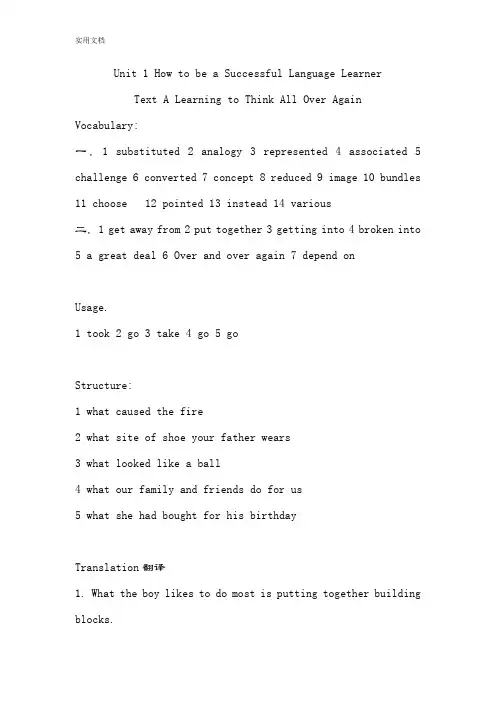 实用文档

Unit 1 How to be a Successful Language Learner

Text A Learning to Think All Over Again

Vocabulary:

一. 1 substituted 2 analogy 3 represented 4 associated 5 challenge 6 converted 7 concept 8 reduced 9 image 10 bundles 11 choose 12 pointed 13 instead 14 various

二. 1 get away from 2 put together 3 getting into 4 broken into 5 a great deal 6 Over and over again 7 depend on

Usage.

1 took 2 go 3 take 4 go 5 go

Structure:

1 what caused the fire

2 what site of shoe your father wears

3 what looked like a ball

4 what our family and friends do for us

5 what she had bought for his birthday

Translation 翻译

1. What the boy likes to do most is putting together building blocks.